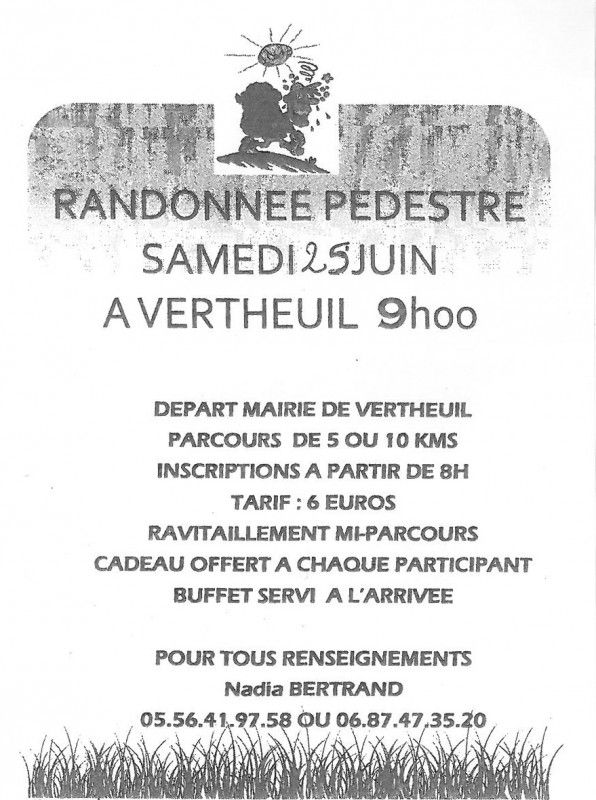 RANDONNEE PEDESTRE
SAMEDI 25 JUIN
A VERTHEUIL 9hoo

DEPART MAIRIE DE VERTHEUIL
PARCOURS DE 5 OU 10 KMS
INSCRIPTIONS A PARTIR DE 8H
TARIF : 6 EUROS
RAVITAILLEMENT MI-PARCOURS
CADEAU OFFERT A CHAQUE PARTICIPANT
BUFFET SERVI A L'ARRIVEE

POUR TOUS RENSEIGNEMENTS
Nadia BERTRAND
05.56.41.97.58 OU 06.87.47.35.20